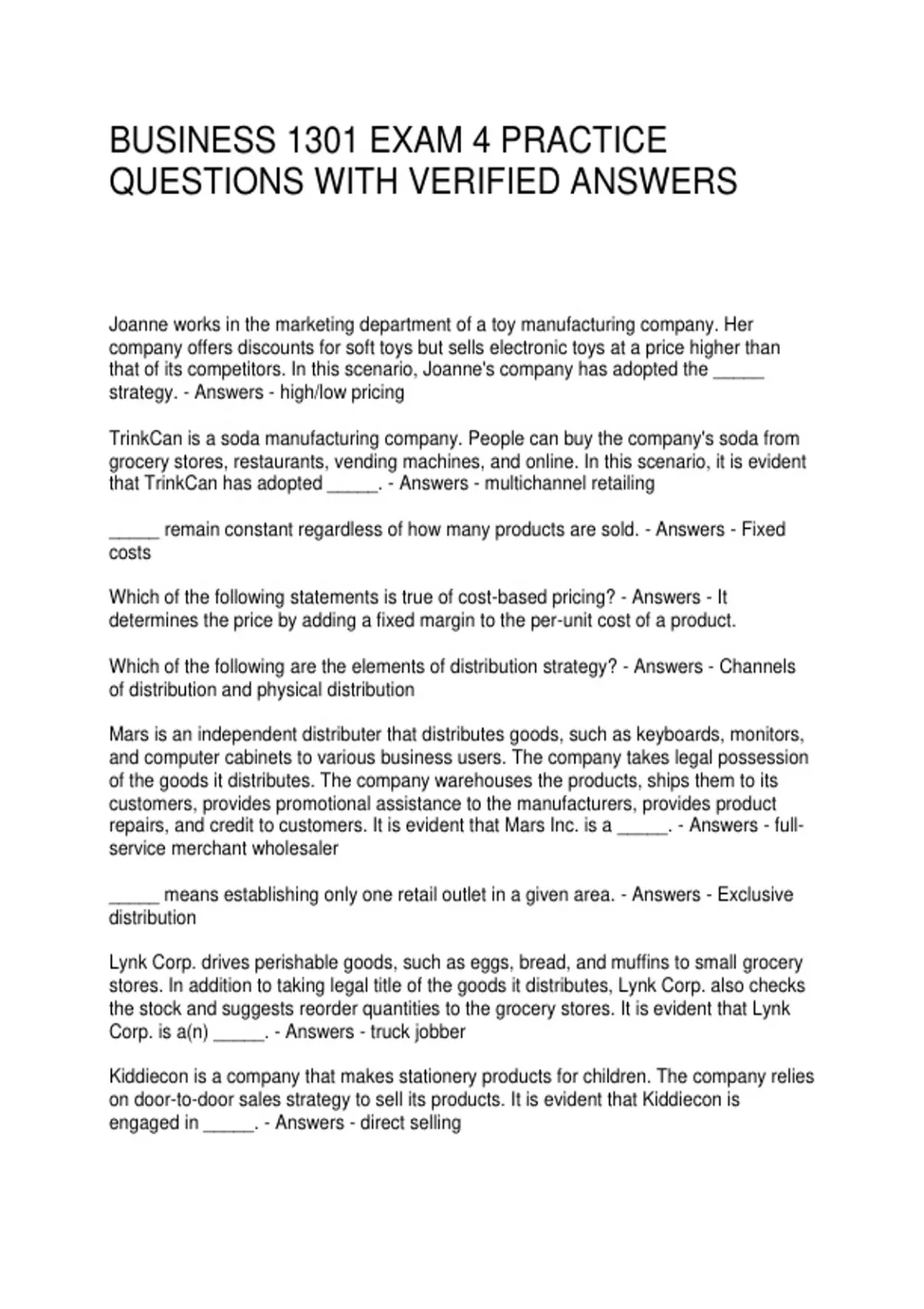 BUSINESS 1301 EXAM 4 PRACTICE QUESTIONS WITH VERIFIED ANSWERS

Joanne works in the marketing department of a toy manufacturing company. Her company offers discounts for soft toys but sells electronic toys at a price higher than that of its competitors. In this scenario, Joanne's company has adopted the _____ strategy. - Answers - high/low pricing

TrinkCan is a soda manufacturing company. People can buy the company's soda from grocery stores, restaurants, vending machines, and online. In this scenario, it is evident that TrinkCan has adopted _____. - Answers - multichannel retailing

_____ remain constant regardless of how many products are sold. - Answers - Fixed costs

Which of the following statements is true of cost-based pricing? - Answers - It determines the price by adding a fixed margin to the per-unit cost of a product.

Which of the following are the elements of distribution strategy? - Answers - Channels of distribution and physical distribution

Mars is an independent distributer that distributes goods, such as keyboards, monitors, and computer cabinets to various business users. The company takes legal possession of the goods it distributes. The company warehouses the products, ships them to its customers, provides promotional assistance to the manufacturers, provides product repairs, and credit to customers. It is evident that Mars Inc. is a _____. - Answers - full-service merchant wholesaler

_____ means establishing only one retail outlet in a given area. - Answers - Exclusive distribution

Lynk Corp. drives perishable goods, such as eggs, bread, and muffins to small grocery stores. In addition to taking legal title of the goods it distributes, Lynk Corp. also checks the stock and suggests reorder quantities to the grocery stores. It is evident that Lynk Corp. is a(n) _____. - Answers - truck jobber

Kiddiecon is a company that makes stationery products for children. The company relies on door-to-door sales strategy to sell its products. It is evident that Kiddiecon is engaged in _____. - Answers - direct selling